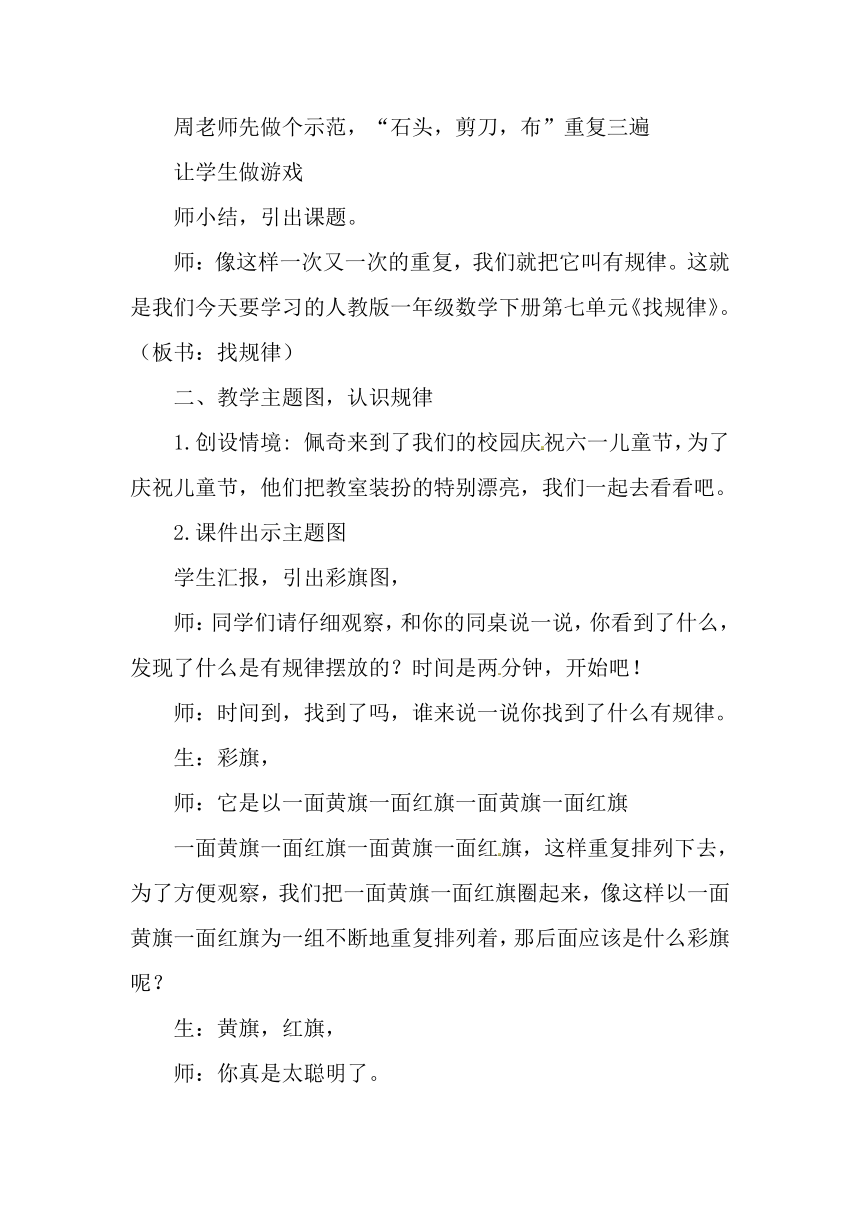 周老师先做个示范，“石头，剪刀，布”重复三遍

让学生做游戏

师小结，引出课题。

师：像这样一次又一次的重复，我们就把它叫有规律。这就是我们今天要学习的人教版一年级数学下册第七单元《找规律》。（板书：找规律）

二、教学主题图，认识规律

1.创设情境：佩奇来到了我们的校园庆祝六一儿童节，为了庆祝儿童节，他们把教室装扮的特别漂亮，我们一起去看看吧。

2.课件出示主题图

学生汇报，引出彩旗图，

师：同学们请仔细观察，和你的同桌说一说，你看到了什么，发现了什么是有规律摆放的？时间是两分钟，开始吧！

师：时间到，找到了吗，谁来说一说你找到了什么有规律。

生：彩旗，

师：它是以一面黄旗一面红旗一面黄旗一面红旗

一面黄旗一面红旗一面黄旗一面红旗，这样重复排列下去，为了方便观察，我们把一面黄旗一面红旗圈起来，像这样以一面黄旗一面红旗为一组不断地重复排列着，那后面应该是什么彩旗呢？

生：黄旗，红旗，

师：你真是太聪明了。